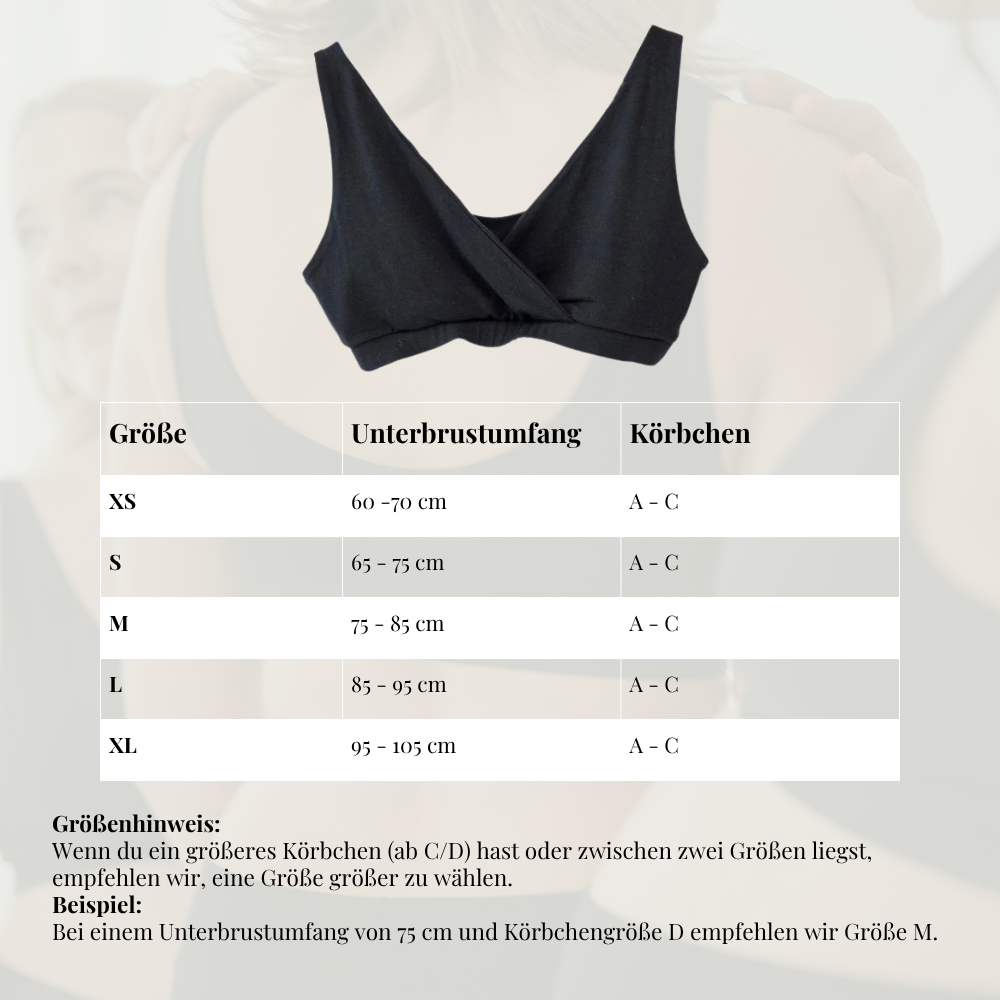 | Größe | Unterbrustumfang | Körbchen |
|---|---|---|
| XS | 60 -70 cm | A - C |
| S | 65 - 75 cm | A - C |
| M | 75 - 85 cm | A - C |
| L | 85 - 95 cm | A - C |
| XL | 95 - 105 cm | A - C |

Größenhinweis:
Wenn du ein größeres Körbchen (ab C/D) hast oder zwischen zwei Größen liegst, empfehlen wir, eine Größe größer zu wählen.
Beispiel:
Bei einem Unterbrustumfang von 75 cm und Körbchengröße D empfehlen wir Größe M.